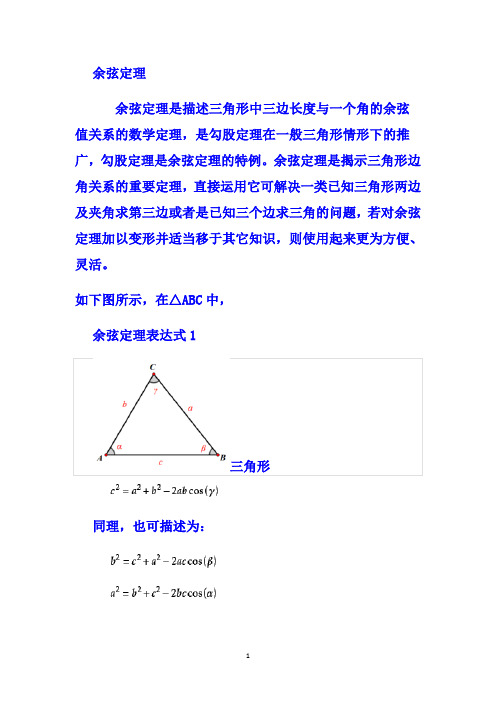 余弦定理

余弦定理是描述三角形中三边长度与一个角的余弦值关系的数学定理，是勾股定理在一般三角形情形下的推广，勾股定理是余弦定理的特例。余弦定理是揭示三角形边角关系的重要定理，直接运用它可解决一类已知三角形两边及夹角求第三边或者是已知三个边求三角的问题，若对余弦定理加以变形并适当移于其它知识，则使用起来更为方便、灵活。

如下图所示，在△ABC 中，

余弦定理表达式 1

C
$\gamma$
b
a
$\alpha$
$\beta$
A
c
B
三角形

$c^2 = a^2 + b^2 - 2ab\cos(\gamma)$

同理，也可描述为：

$b^2 = c^2 + a^2 - 2ac\cos(\beta)$

$a^2 = b^2 + c^2 - 2bc\cos(\alpha)$

1